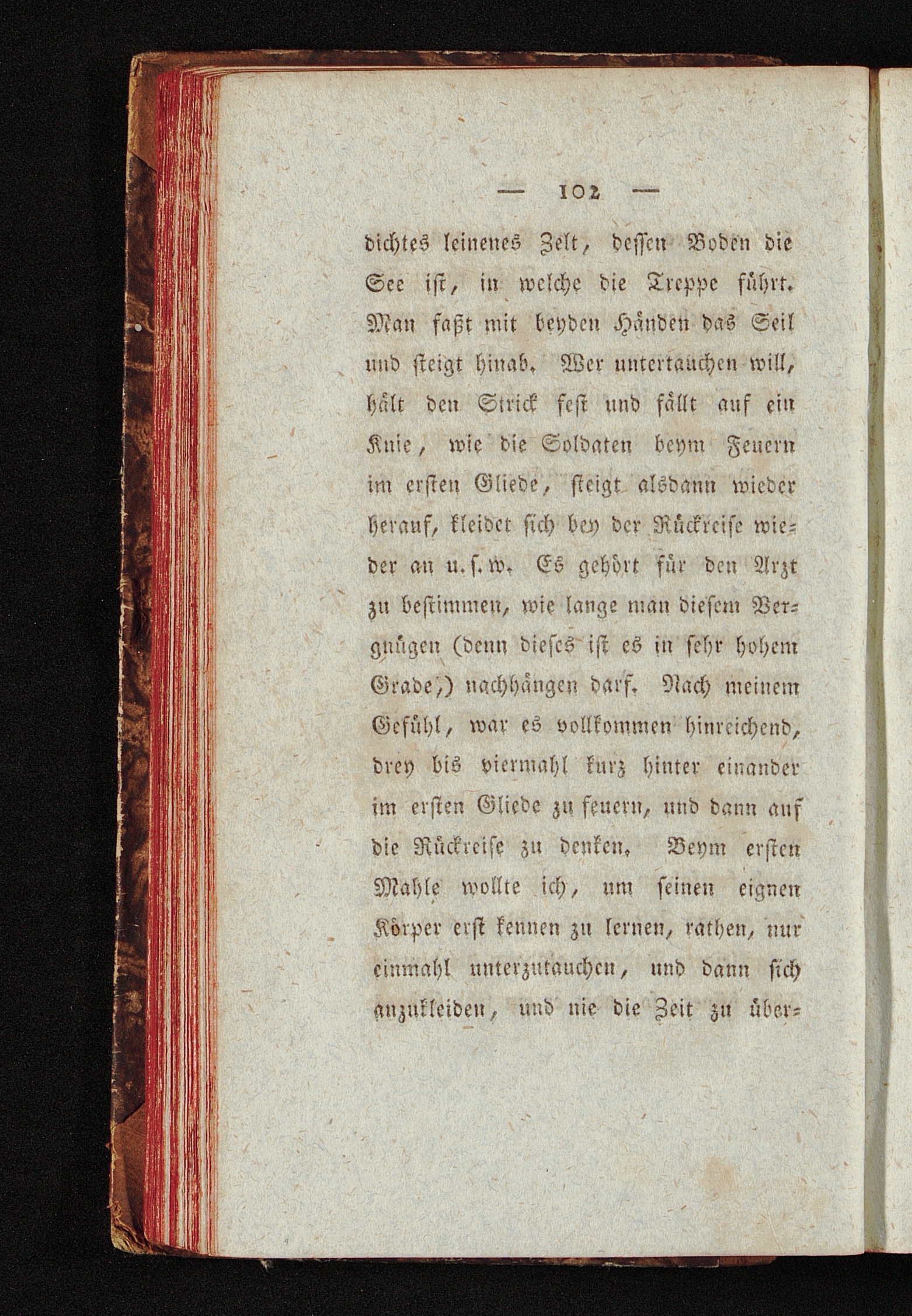 — 102 —

dichtes leinenes Zelt, dessen Boden die See ist, in welche die Treppe führt. Man faßt mit beyden Händen das Seil und steigt hinab. Wer untertauchen will, hält den Strick fest und fällt auf ein Knie, wie die Soldaten beym Feuern im ersten Gliede, steigt alsdann wieder herauf, kleidet sich bey der Rückreise wieder an u. s. w. Es gehört für den Arzt zu bestimmen, wie lange man diesem Vergnügen (denn dieses ist es in sehr hohem Grade,) nachhängen darf. Nach meinem Gefühl, war es vollkommen hinreichend, drey bis viermahl kurz hinter einander im ersten Gliede zu feuern, und dann auf die Rückreise zu denken. Beym ersten Mahle wollte ich, um seinen eignen Körper erst kennen zu lernen, rathen, nur einmahl unterzutauchen, und dann sich anzukleiden, und nie die Zeit zu über-